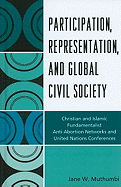 PARTICIPATION, REPRESENTATION, AND GLOBAL CIVIL SOCIETY

Christian and Islamic Fundamentalist Anti-Abortion Networks and United Nations Conferences

Jane W. Muthumbi